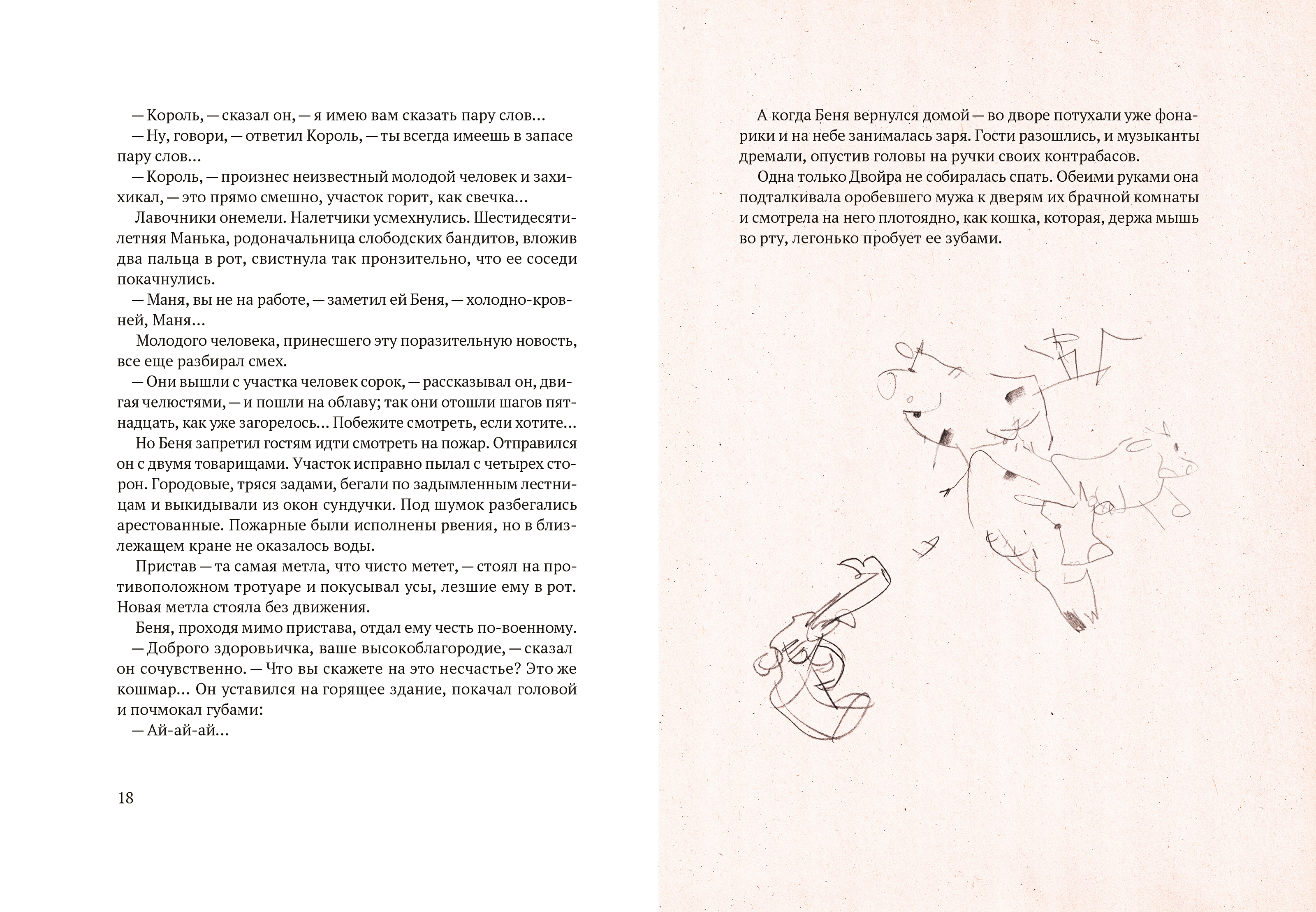 — Король, — сказал он, — я имею вам сказать пару слов...

— Ну, говори, — ответил Король, — ты всегда имеешь в запасе пару слов...

— Король, — произнес неизвестный молодой человек и захихикал, — это прямо смешно, участок горит, как свечка...

Лавочники онемели. Налетчики усмехнулись. Шестидесятилетняя Манька, родоначальница слободских бандитов, вложив два пальца в рот, свистнула так пронзительно, что ее соседи покачнулись.

— Маня, вы не на работе, — заметил ей Беня, — холодно-кровней, Маня...

Молодого человека, принесшего эту поразительную новость, все еще разбирал смех.

— Они вышли с участка человек сорок, — рассказывал он, двигая челюстями, — и пошли на облаву; так они отошли шагов пятнадцать, как уже загорелось... Побежите смотреть, если хотите...

Но Беня запретил гостям идти смотреть на пожар. Отправился он с двумя товарищами. Участок исправно пылал с четырех сторон. Городовые, тряся задами, бегали по задымленным лестницам и выкидывали из окон сундучки. Под шумок разбегались арестованные. Пожарные были исполнены рвения, но в близлежащем кране не оказалось воды.

Пристав — та самая метла, что чисто метет, — стоял на противоположном тротуаре и покусывал усы, лезшие ему в рот. Новая метла стояла без движения.

Беня, проходя мимо пристава, отдал ему честь по-военному.

— Доброго здоровьичка, ваше высокоблагородие, — сказал он сочувственно. — Что вы скажете на это несчастье? Это же кошмар... Он уставился на горящее здание, покачал головой и почмокал губами:

— Ай-ай-ай...

18

А когда Беня вернулся домой — во дворе потухали уже фонарики и на небе занималась заря. Гости разошлись, и музыканты дремали, опустив головы на ручки своих контрабасов.

Одна только Двойра не собиралась спать. Обеими руками она подталкивала оробевшего мужа к дверям их брачной комнаты и смотрела на него плотоядно, как кошка, которая, держа мышь во рту, легонько пробует ее зубами.